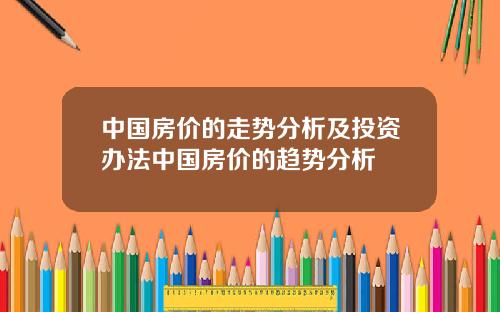 中国房价的走势分析及投资办法中国房价的趋势分析